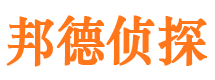 邦德侦探